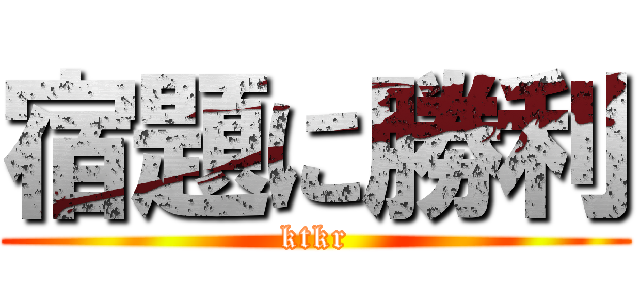 宿題に勝利
ktkr